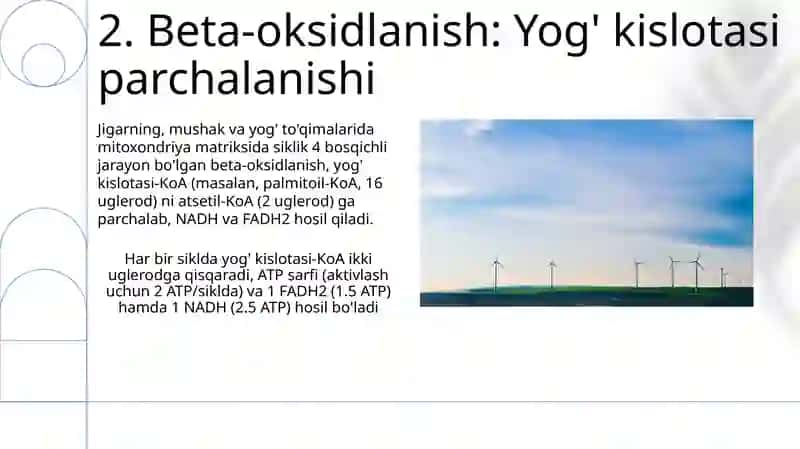 2. Beta-oksidlanish: Yog' kislotasi parchalanishi

Jigarning, mushak va yog' to'qimalarida mitoxondriya matriksida siklik 4 bosqichli jarayon bo'lgan beta-oksidlanish, yog' kislotasi-KoA (masalan, palmitoil-KoA, 16 uglerod) ni atsetil-KoA (2 uglerod) ga parchalab, NADH va FADH2 hosil qiladi.

Har bir siklda yog' kislotasi-KoA ikki uglerodga qisqaradi, ATP sarfi (aktivlash uchun 2 ATP/siklda) va 1 FADH2 (1.5 ATP) hamda 1 NADH (2.5 ATP) hosil bo'ladi